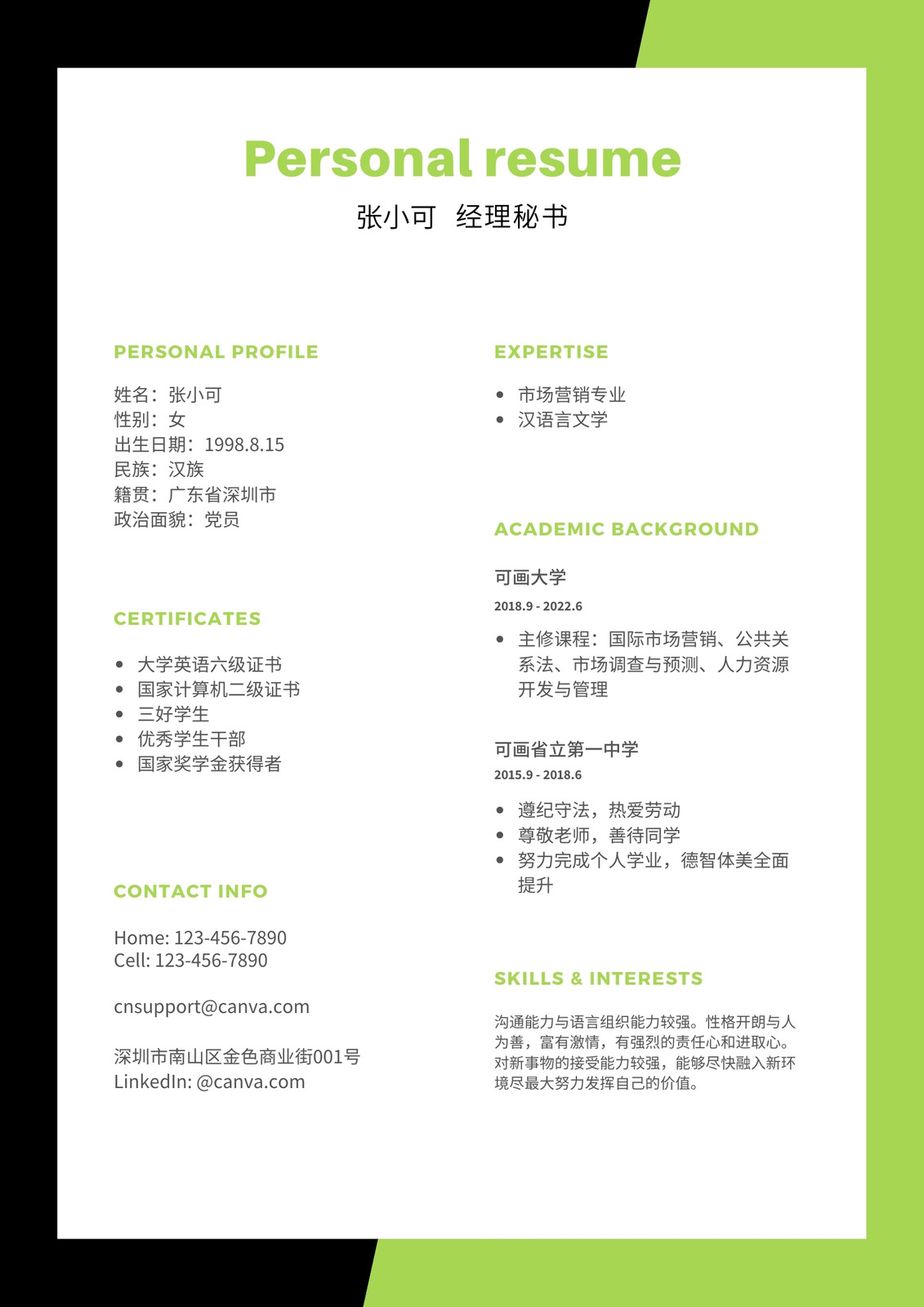 Personal resume

张小可 经理秘书

PERSONAL PROFILE

姓名：张小可
性别：女
出生日期：1998.8.15
民族：汉族
籍贯：广东省深圳市
政治面貌：党员

CERTIFICATES

- 大学英语六级证书
- 国家计算机二级证书
- 三好学生
- 优秀学生干部
- 国家奖学金获得者

CONTACT INFO

Home: 123-456-7890
Cell: 123-456-7890

cnsupport@canva.com

深圳市南山区金色商业街001号
LinkedIn: @canva.com

EXPERTISE

- 市场营销专业
- 汉语言文学

ACADEMIC BACKGROUND

可画大学
2018.9 - 2022.6

- 主修课程：国际市场营销、公共关系法、市场调查与预测、人力资源开发与管理

可画省立第一中学
2015.9 - 2018.6

- 遵纪守法，热爱劳动
- 尊敬老师，善待同学
- 努力完成个人学业，德智体美全面提升

SKILLS & INTERESTS

沟通能力与语言组织能力较强。性格开朗与人为善，富有激情，有强烈的责任心和进取心。对新事物的接受能力较强，能够尽快融入新环境尽最大努力发挥自己的价值。